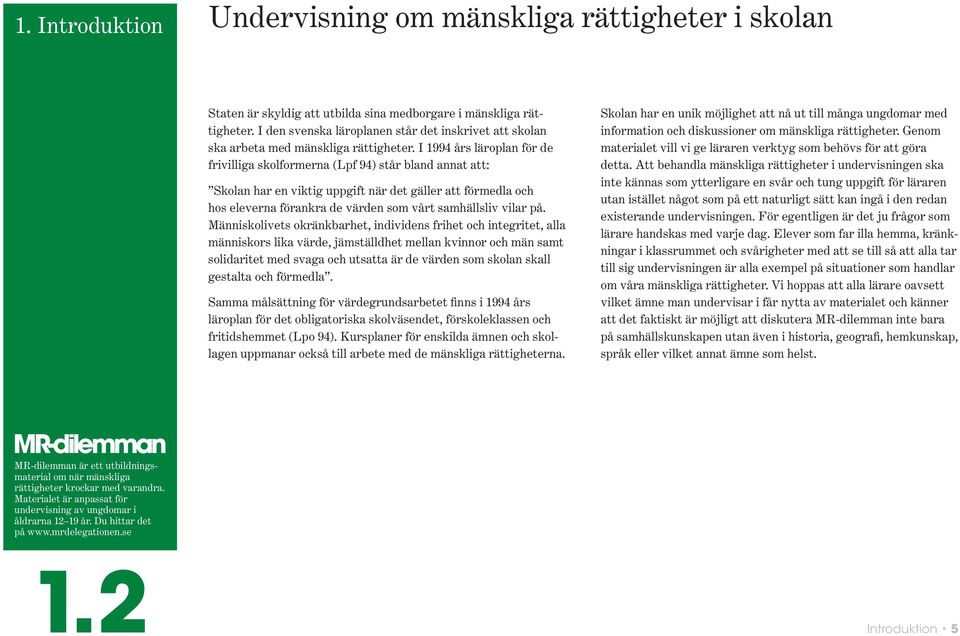 1. Introduktion

Undervisning om mänskliga rättigheter i skolan

Staten är skyldig att utbilda sina medborgare i mänskliga rättigheter. I den svenska läroplanen står det inskrivet att skolan ska arbeta med mänskliga rättigheter. I 1994 års läroplan för de frivilliga skolformerna (Lpf 94) står bland annat att:

”Skolan har en viktig uppgift när det gäller att förmedla och hos eleverna förankra de värden som vårt samhällsliv vilar på. Människolivets okränkbarhet, individens frihet och integritet, alla människors lika värde, jämställdhet mellan kvinnor och män samt solidaritet med svaga och utsatta är de värden som skolan skall gestalta och förmedla”.

Samma målsättning för värdegrundsarbetet finns i 1994 års läroplan för det obligatoriska skolväsendet, förskoleklassen och fritidshemmet (Lpo 94). Kursplaner för enskilda ämnen och skollagen uppmanar också till arbete med de mänskliga rättigheterna.

Skolan har en unik möjlighet att nå ut till många ungdomar med information och diskussioner om mänskliga rättigheter. Genom materialet vill vi ge läraren verktyg som behövs för att göra detta. Att behandla mänskliga rättigheter i undervisningen ska inte kännas som ytterligare en svår och tung uppgift för läraren utan istället något som på ett naturligt sätt kan ingå i den redan existerande undervisningen. För egentligen är det ju frågor som lärare handskas med varje dag. Elever som far illa hemma, kränkningar i klassrummet och svårigheter med att se till så att alla tar till sig undervisningen är alla exempel på situationer som handlar om våra mänskliga rättigheter. Vi hoppas att alla lärare oavsett vilket ämne man undervisar i får nytta av materialet och känner att det faktiskt är möjligt att diskutera MR-dilemman inte bara på samhällskunskapen utan även i historia, geografi, hemkunskap, språk eller vilket annat ämne som helst.

MR-dilemman

MR-dilemman är ett utbildningsmaterial om när mänskliga rättigheter krockar med varandra. Materialet är anpassat för undervisning av ungdomar i åldrarna 12–19 år. Du hittar det på www.mrdelegationen.se

1.2

Introduktion • 5